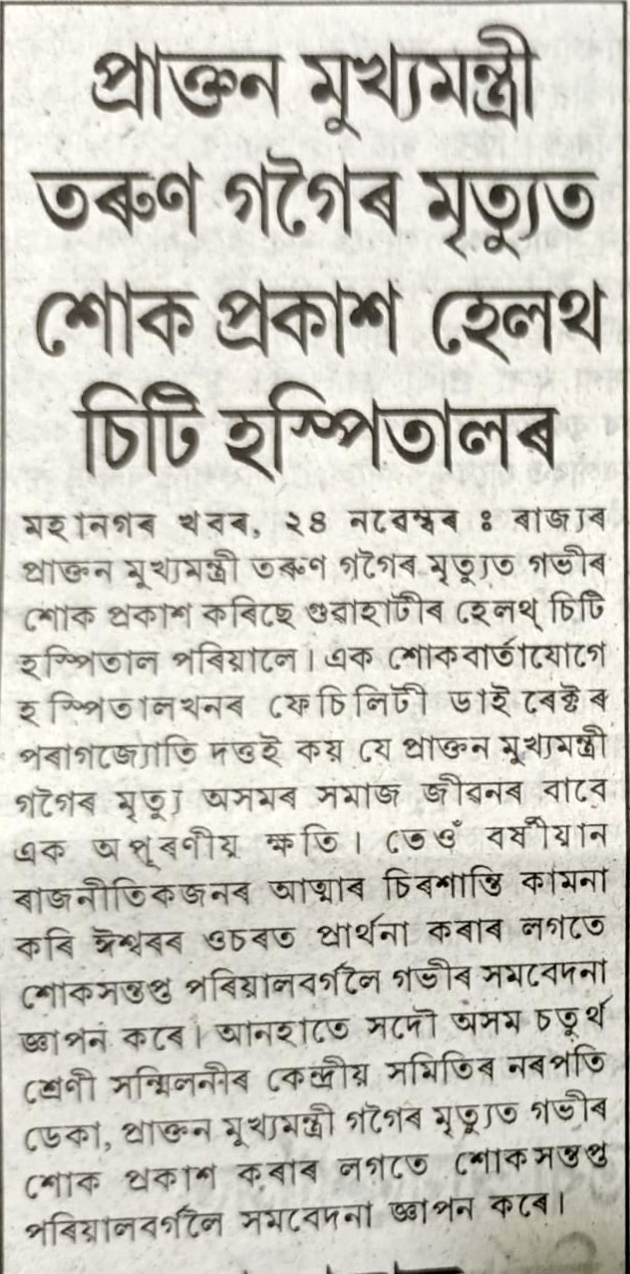 প্ৰাক্তন মুখ্যমন্ত্ৰী তৰুণ গগৈৰ মৃত্যুত শোক প্ৰকাশ হেলথ চিটি হস্পিতালৰ

মহানগৰ খবৰ, ২৪ নৱেম্বৰ ঃ ৰাজ্যৰ প্ৰাক্তন মুখ্যমন্ত্ৰী তৰুণ গগৈৰ মৃত্যুত গভীৰ শোক প্ৰকাশ কৰিছে গুৱাহাটীৰ হেলথ্ চিটি হস্পিতাল পৰিয়ালে। এক শোকবাৰ্তাযোগে হস্পিতালখনৰ ফেচিলিটী ডাইৰেক্টৰ পৰাগজ্যোতি দত্তই কয় যে প্ৰাক্তন মুখ্যমন্ত্ৰী গগৈৰ মৃত্যু অসমৰ সমাজ জীৱনৰ বাবে এক অপূৰণীয় ক্ষতি। তেওঁ বৰ্ষীয়ান ৰাজনীতিকজনৰ আত্মাৰ চিৰশান্তি কামনা কৰি ঈশ্বৰৰ ওচৰত প্ৰাৰ্থনা কৰাৰ লগতে শোকসন্তপ্ত পৰিয়ালবৰ্গলৈ গভীৰ সমবেদনা জ্ঞাপন কৰে। আনহাতে সদৌ অসম চতুৰ্থ শ্ৰেণী সন্মিলনীৰ কেন্দ্ৰীয় সমিতিৰ নৰপতি ডেকা, প্ৰাক্তন মুখ্যমন্ত্ৰী গগৈৰ মৃত্যুত গভীৰ শোক প্ৰকাশ কৰাৰ লগতে শোকসন্তপ্ত পৰিয়ালবৰ্গলৈ সমবেদনা জ্ঞাপন কৰে।